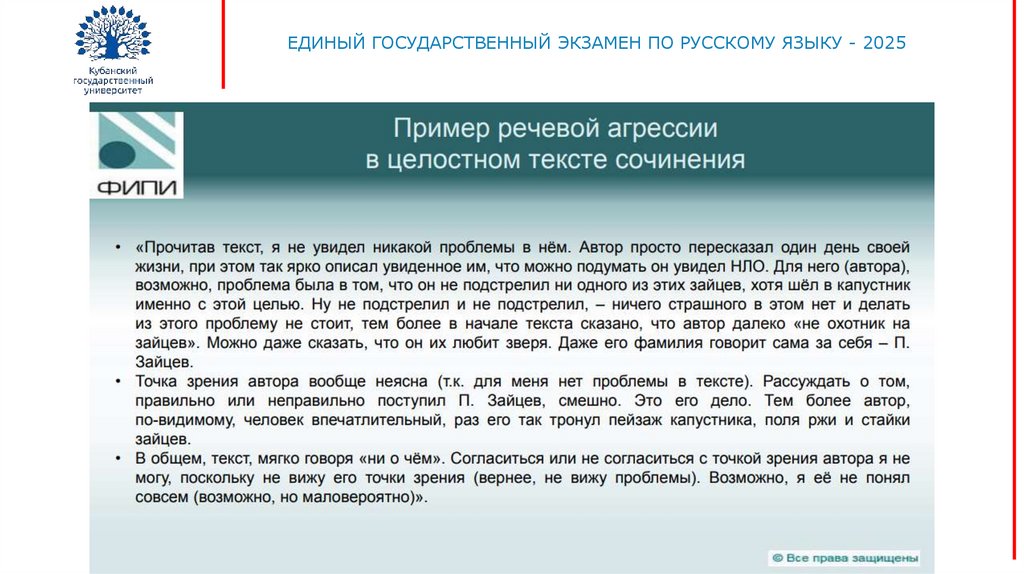 Кубанский государственный университет

ЕДИНЫЙ ГОСУДАРСТВЕННЫЙ ЭКЗАМЕН ПО РУССКОМУ ЯЗЫКУ - 2025

ФИПИ

Пример речевой агрессии в целостном тексте сочинения

• «Прочитав текст, я не увидел никакой проблемы в нём. Автор просто пересказал один день своей жизни, при этом так ярко описал увиденное им, что можно подумать он увидел НЛО. Для него (автора), возможно, проблема была в том, что он не подстрелил ни одного из этих зайцев, хотя шёл в капустник именно с этой целью. Ну не подстрелил и не подстрелил, – ничего страшного в этом нет и делать из этого проблему не стоит, тем более в начале текста сказано, что автор далеко «не охотник на зайцев». Можно даже сказать, что он их любит зверя. Даже его фамилия говорит сама за себя – П. Зайцев.

• Точка зрения автора вообще неясна (т.к. для меня нет проблемы в тексте). Рассуждать о том, правильно или неправильно поступил П. Зайцев, смешно. Это его дело. Тем более автор, по-видимому, человек впечатлительный, раз его так тронул пейзаж капустника, поля ржи и стайки зайцев.

• В общем, текст, мягко говоря «ни о чём». Согласиться или не согласиться с точкой зрения автора я не могу, поскольку не вижу его точки зрения (вернее, не вижу проблемы). Возможно, я её не понял совсем (возможно, но маловероятно)».

© Все права защищены